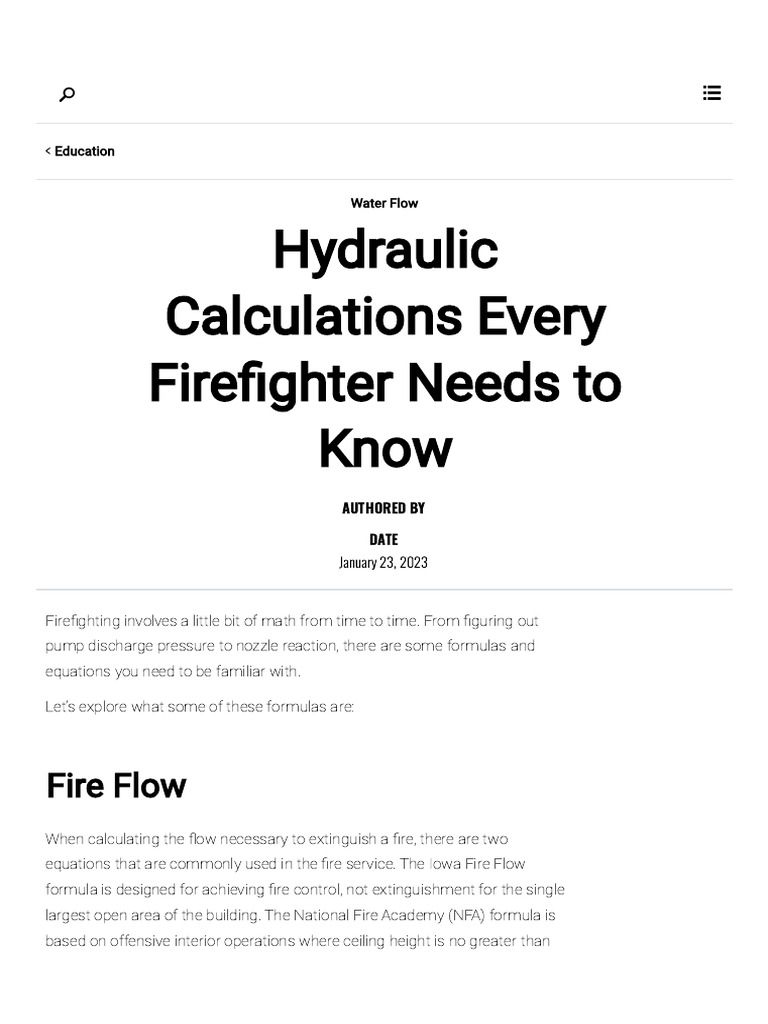 < Education

Water Flow

Hydraulic Calculations Every Firefighter Needs to Know

AUTHORED BY

DATE
January 23, 2023

Firefighting involves a little bit of math from time to time. From figuring out pump discharge pressure to nozzle reaction, there are some formulas and equations you need to be familiar with.

Let's explore what some of these formulas are:

Fire Flow

When calculating the flow necessary to extinguish a fire, there are two equations that are commonly used in the fire service. The Iowa Fire Flow formula is designed for achieving fire control, not extinguishment for the single largest open area of the building. The National Fire Academy (NFA) formula is based on offensive interior operations where ceiling height is no greater than